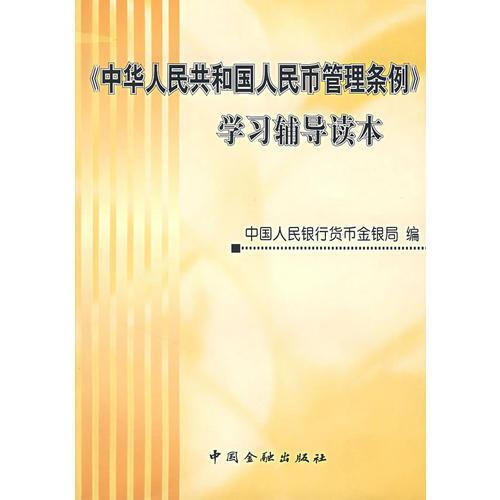 《中华人民共和国人民币管理条例》
学习辅导读本

中国人民银行货币金银局 编

中国金融出版社